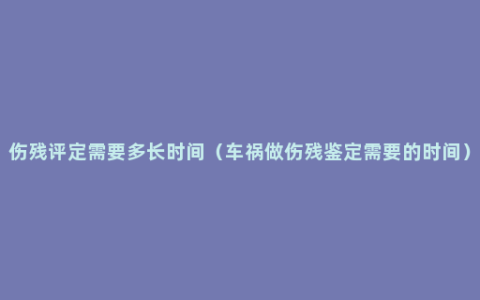 伤残评定需要多长时间（车祸做伤残鉴定需要的时间）